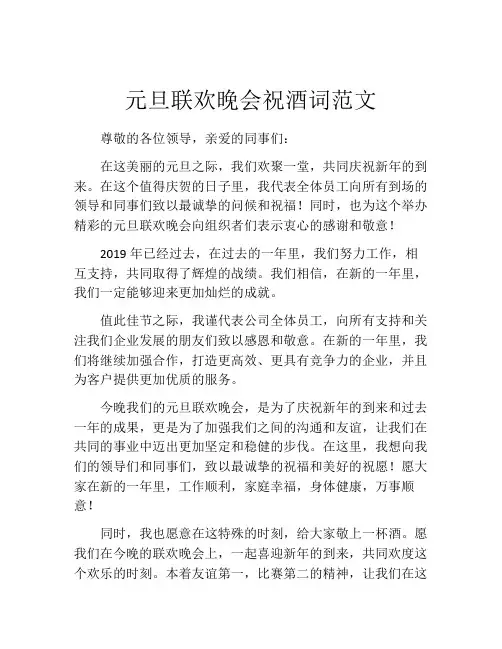 元旦联欢晚会祝酒词范文

尊敬的各位领导，亲爱的同事们：

在这美丽的元旦之际，我们欢聚一堂，共同庆祝新年的到来。在这个值得庆贺的日子里，我代表全体员工向所有到场的领导和同事们致以最诚挚的问候和祝福！同时，也为这个举办精彩的元旦联欢晚会向组织者们表示衷心的感谢和敬意！

2019 年已经过去，在过去的一年里，我们努力工作，相互支持，共同取得了辉煌的战绩。我们相信，在新的一年里，我们一定能够迎来更加灿烂的成就。

值此佳节之际，我谨代表公司全体员工，向所有支持和关注我们企业发展的朋友们致以感恩和敬意。在新的一年里，我们将继续加强合作，打造更高效、更具有竞争力的企业，并且为客户提供更加优质的服务。

今晚我们的元旦联欢晚会，是为了庆祝新年的到来和过去一年的成果，更是为了加强我们之间的沟通和友谊，让我们在共同的事业中迈出更加坚定和稳健的步伐。在这里，我想向我们的领导们和同事们，致以最诚挚的祝福和美好的祝愿！愿大家在新的一年里，工作顺利，家庭幸福，身体健康，万事顺意！

同时，我也愿意在这特殊的时刻，给大家敬上一杯酒。愿我们在今晚的联欢晚会上，一起喜迎新年的到来，共同欢度这个欢乐的时刻。本着友谊第一，比赛第二的精神，让我们在这